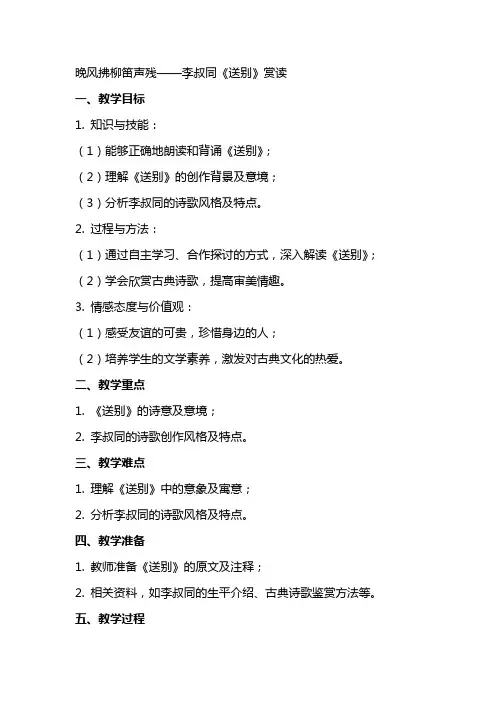 晚风拂柳笛声残——李叔同《送别》赏读

一、教学目标

1. 知识与技能：

（1）能够正确地朗读和背诵《送别》；

（2）理解《送别》的创作背景及意境；

（3）分析李叔同的诗歌风格及特点。

2. 过程与方法：

（1）通过自主学习、合作探讨的方式，深入解读《送别》；

（2）学会欣赏古典诗歌，提高审美情趣。

3. 情感态度与价值观：

（1）感受友谊的可贵，珍惜身边的人；

（2）培养学生的文学素养，激发对古典文化的热爱。

二、教学重点

1. 《送别》的诗意及意境；

2. 李叔同的诗歌创作风格及特点。

三、教学难点

1. 理解《送别》中的意象及寓意；

2. 分析李叔同的诗歌风格及特点。

四、教学准备

1. 教师准备《送别》的原文及注释；

2. 相关资料，如李叔同的生平介绍、古典诗歌鉴赏方法等。

五、教学过程